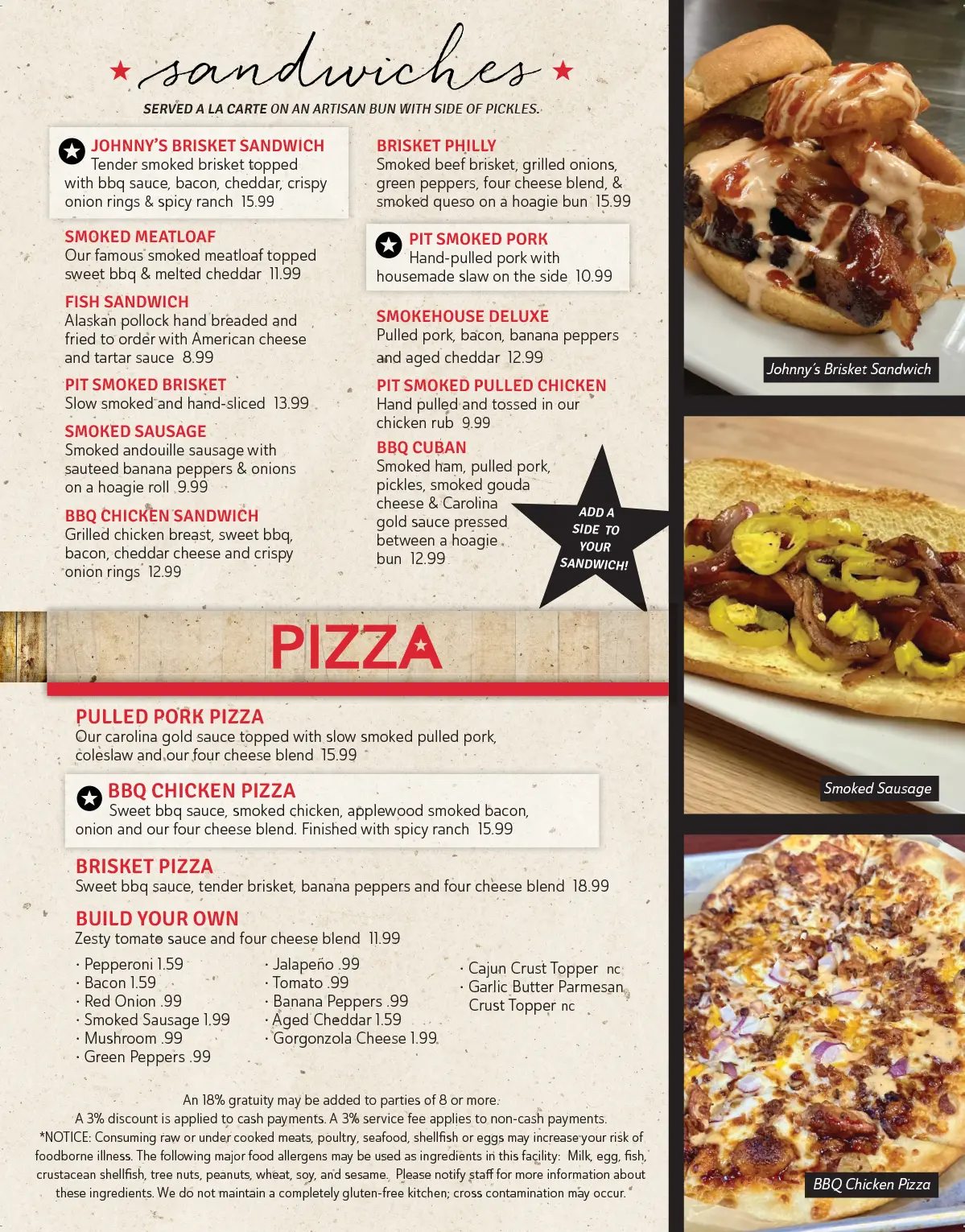 sandwiches

SERVED A LA CARTE ON AN ARTISAN BUN WITH SIDE OF PICKLES.

JOHNNY'S BRISKET SANDWICH
Tender smoked brisket topped with bbq sauce, bacon, cheddar, crispy onion rings & spicy ranch 15.99

SMOKED MEATLOAF
Our famous smoked meatloaf topped sweet bbq & melted cheddar 11.99

FISH SANDWICH
Alaskan pollock hand breaded and fried to order with American cheese and tartar sauce 8.99

PIT SMOKED BRISKET
Slow smoked and hand-sliced 13.99

SMOKED SAUSAGE
Smoked andouille sausage with sauteed banana peppers & onions on a hoagie roll 9.99

BBQ CHICKEN SANDWICH
Grilled chicken breast, sweet bbq, bacon, cheddar cheese and crispy onion rings 12.99

BRISKET PHILLY
Smoked beef brisket, grilled onions, green peppers, four cheese blend, & smoked queso on a hoagie bun 15.99

PIT SMOKED PORK
Hand-pulled pork with housemade slaw on the side 10.99

SMOKEHOUSE DELUXE
Pulled pork, bacon, banana peppers and aged cheddar 12.99

PIT SMOKED PULLED CHICKEN
Hand pulled and tossed in our chicken rub 9.99

BBQ CUBAN
Smoked ham, pulled pork, pickles, smoked gouda cheese & Carolina gold sauce pressed between a hoagie bun 12.99

ADD A SIDE TO YOUR SANDWICH!

PIZZA

PULLED PORK PIZZA
Our carolina gold sauce topped with slow smoked pulled pork, coleslaw and our four cheese blend 15.99

BBQ CHICKEN PIZZA
Sweet bbq sauce, smoked chicken, applewood smoked bacon, onion and our four cheese blend. Finished with spicy ranch 15.99

BRISKET PIZZA
Sweet bbq sauce, tender brisket, banana peppers and four cheese blend 18.99

BUILD YOUR OWN
Zesty tomato sauce and four cheese blend 11.99

· Pepperoni 1.59
· Bacon 1.59
· Red Onion .99
· Smoked Sausage 1.99
· Mushroom .99
· Green Peppers .99

· Jalapeño .99
· Tomato .99
· Banana Peppers .99
· Aged Cheddar 1.59
· Gorgonzola Cheese 1.99

· Cajun Crust Topper nc
· Garlic Butter Parmesan Crust Topper nc

An 18% gratuity may be added to parties of 8 or more.
A 3% discount is applied to cash payments. A 3% service fee applies to non-cash payments.
*NOTICE: Consuming raw or under cooked meats, poultry, seafood, shellfish or eggs may increase your risk of foodborne illness. The following major food allergens may be used as ingredients in this facility: Milk, egg, fish, crustacean shellfish, tree nuts, peanuts, wheat, soy, and sesame. Please notify staff for more information about these ingredients. We do not maintain a completely gluten-free kitchen; cross contamination may occur.

Johnny's Brisket Sandwich

Smoked Sausage

BBQ Chicken Pizza